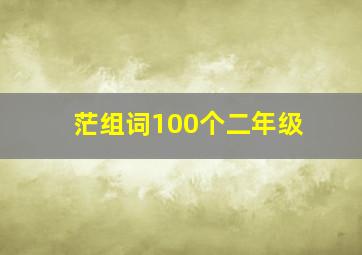 茫组词100个二年级